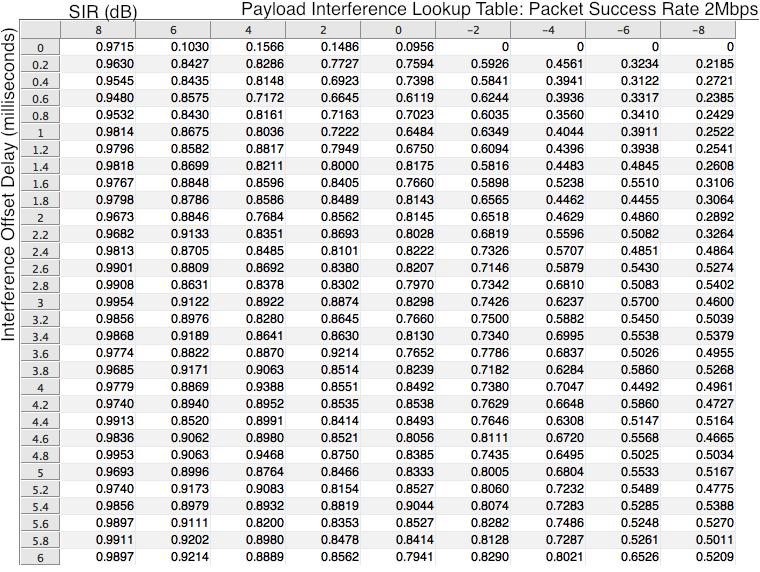 SIR (dB) Payload Interference Lookup Table: Packet Success Rate 2Mbps

Interference Offset Delay (milliseconds)

| | 8 | 6 | 4 | 2 | 0 | −2 | −4 | −6 | −8 |
|---|---|---|---|---|---|---|---|---|---|
| 0 | 0.9715 | 0.1030 | 0.1566 | 0.1486 | 0.0956 | 0 | 0 | 0 | 0 |
| 0.2 | 0.9630 | 0.8427 | 0.8286 | 0.7727 | 0.7594 | 0.5926 | 0.4561 | 0.3234 | 0.2185 |
| 0.4 | 0.9545 | 0.8435 | 0.8148 | 0.6923 | 0.7398 | 0.5841 | 0.3941 | 0.3122 | 0.2721 |
| 0.6 | 0.9480 | 0.8575 | 0.7172 | 0.6645 | 0.6119 | 0.6244 | 0.3936 | 0.3317 | 0.2385 |
| 0.8 | 0.9532 | 0.8430 | 0.8161 | 0.7163 | 0.7023 | 0.6035 | 0.3560 | 0.3410 | 0.2429 |
| 1 | 0.9814 | 0.8675 | 0.8036 | 0.7222 | 0.6484 | 0.6349 | 0.4044 | 0.3911 | 0.2522 |
| 1.2 | 0.9796 | 0.8582 | 0.8817 | 0.7949 | 0.6750 | 0.6094 | 0.4396 | 0.3938 | 0.2541 |
| 1.4 | 0.9818 | 0.8699 | 0.8211 | 0.8000 | 0.8175 | 0.5816 | 0.4483 | 0.4845 | 0.2608 |
| 1.6 | 0.9767 | 0.8848 | 0.8596 | 0.8405 | 0.7660 | 0.5898 | 0.5238 | 0.5510 | 0.3106 |
| 1.8 | 0.9798 | 0.8786 | 0.8586 | 0.8489 | 0.8143 | 0.6565 | 0.4462 | 0.4455 | 0.3064 |
| 2 | 0.9673 | 0.8846 | 0.7684 | 0.8562 | 0.8145 | 0.6518 | 0.4629 | 0.4860 | 0.2892 |
| 2.2 | 0.9682 | 0.9133 | 0.8351 | 0.8693 | 0.8028 | 0.6819 | 0.5596 | 0.5082 | 0.3264 |
| 2.4 | 0.9813 | 0.8705 | 0.8485 | 0.8101 | 0.8222 | 0.7326 | 0.5707 | 0.4851 | 0.4864 |
| 2.6 | 0.9901 | 0.8809 | 0.8692 | 0.8380 | 0.8207 | 0.7146 | 0.5879 | 0.5430 | 0.5274 |
| 2.8 | 0.9908 | 0.8631 | 0.8378 | 0.8302 | 0.7970 | 0.7342 | 0.6810 | 0.5083 | 0.5402 |
| 3 | 0.9954 | 0.9122 | 0.8922 | 0.8874 | 0.8298 | 0.7426 | 0.6237 | 0.5700 | 0.4600 |
| 3.2 | 0.9856 | 0.8976 | 0.8280 | 0.8645 | 0.7660 | 0.7500 | 0.5882 | 0.5450 | 0.5039 |
| 3.4 | 0.9868 | 0.9189 | 0.8641 | 0.8630 | 0.8130 | 0.7340 | 0.6995 | 0.5538 | 0.5379 |
| 3.6 | 0.9774 | 0.8822 | 0.8870 | 0.9214 | 0.7652 | 0.7786 | 0.6837 | 0.5026 | 0.4955 |
| 3.8 | 0.9685 | 0.9171 | 0.9063 | 0.8514 | 0.8239 | 0.7182 | 0.6284 | 0.5860 | 0.5268 |
| 4 | 0.9779 | 0.8869 | 0.9388 | 0.8551 | 0.8492 | 0.7380 | 0.7047 | 0.4492 | 0.4961 |
| 4.2 | 0.9740 | 0.8940 | 0.8952 | 0.8535 | 0.8538 | 0.7629 | 0.6648 | 0.5860 | 0.4727 |
| 4.4 | 0.9913 | 0.8520 | 0.8991 | 0.8414 | 0.8493 | 0.7646 | 0.6308 | 0.5147 | 0.5164 |
| 4.6 | 0.9836 | 0.9062 | 0.8980 | 0.8521 | 0.8056 | 0.8111 | 0.6720 | 0.5568 | 0.4665 |
| 4.8 | 0.9953 | 0.9063 | 0.9468 | 0.8750 | 0.8385 | 0.7435 | 0.6495 | 0.5025 | 0.5034 |
| 5 | 0.9693 | 0.8996 | 0.8764 | 0.8466 | 0.8333 | 0.8005 | 0.6804 | 0.5533 | 0.5167 |
| 5.2 | 0.9740 | 0.9173 | 0.9083 | 0.8154 | 0.8527 | 0.8060 | 0.7232 | 0.5489 | 0.4775 |
| 5.4 | 0.9856 | 0.8979 | 0.8932 | 0.8819 | 0.9044 | 0.8074 | 0.7283 | 0.5285 | 0.5388 |
| 5.6 | 0.9897 | 0.9111 | 0.8200 | 0.8353 | 0.8527 | 0.8282 | 0.7486 | 0.5248 | 0.5270 |
| 5.8 | 0.9911 | 0.9202 | 0.8980 | 0.8478 | 0.8414 | 0.8128 | 0.7287 | 0.5261 | 0.5011 |
| 6 | 0.9897 | 0.9214 | 0.8889 | 0.8562 | 0.7941 | 0.8290 | 0.8021 | 0.6526 | 0.5209 |